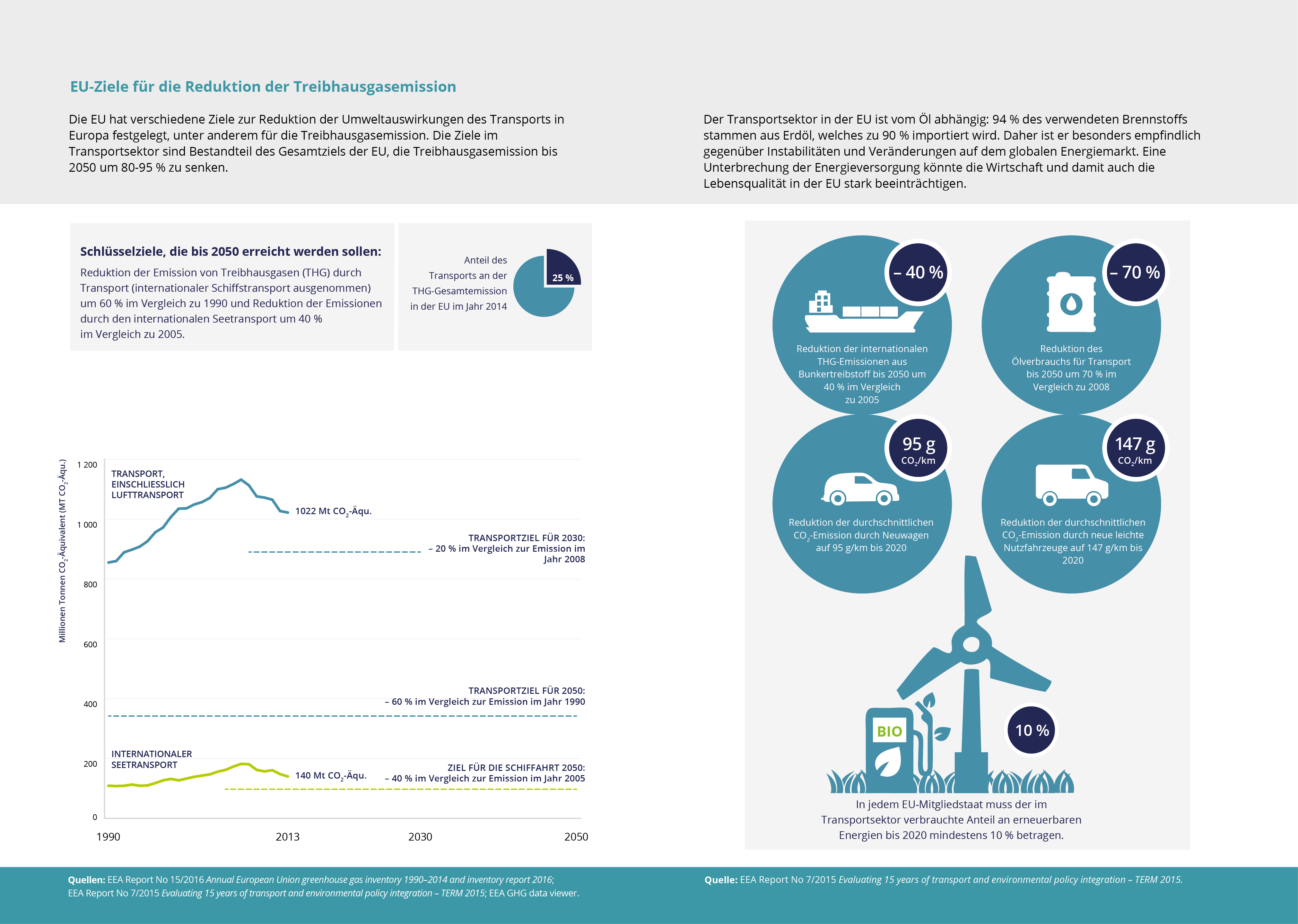 EU-Ziele für die Reduktion der Treibhausgasemission

Die EU hat verschiedene Ziele zur Reduktion der Umweltauswirkungen des Transports in Europa festgelegt, unter anderem für die Treibhausgasemission. Die Ziele im Transportsektor sind Bestandteil des Gesamtziels der EU, die Treibhausgasemission bis 2050 um 80-95 % zu senken.

Der Transportsektor in der EU ist vom Öl abhängig: 94 % des verwendeten Brennstoffs stammen aus Erdöl, welches zu 90 % importiert wird. Daher ist er besonders empfindlich gegenüber Instabilitäten und Veränderungen auf dem globalen Energiemarkt. Eine Unterbrechung der Energieversorgung könnte die Wirtschaft und damit auch die Lebensqualität in der EU stark beeinträchtigen.

Schlüsselziele, die bis 2050 erreicht werden sollen:
Reduktion der Emission von Treibhausgasen (THG) durch Transport (internationaler Schiffstransport ausgenommen) um 60 % im Vergleich zu 1990 und Reduktion der Emissionen durch den internationalen Seetransport um 40 % im Vergleich zu 2005.

Anteil des Transports an der THG-Gesamtemission in der EU im Jahr 2014

25 %

Millionen Tonnen $CO_2$-Äquivalent (MT $CO_2$-Äqu.)

1 200
1 000
800
600
400
200
0

TRANSPORT, EINSCHLIESSLICH LUFTTRANSPORT

1022 Mt $CO_2$-Äqu.

TRANSPORTZIEL FÜR 2030:
– 20 % im Vergleich zur Emission im Jahr 2008

TRANSPORTZIEL FÜR 2050:
– 60 % im Vergleich zur Emission im Jahr 1990

INTERNATIONALER SEETRANSPORT

140 Mt $CO_2$-Äqu.

ZIEL FÜR DIE SCHIFFAHRT 2050:
– 40 % im Vergleich zur Emission im Jahr 2005

1990
2013
2030
2050

– 40 %
Reduktion der internationalen THG-Emissionen aus Bunkertreibstoff bis 2050 um 40 % im Vergleich zu 2005

– 70 %
Reduktion des Ölverbrauchs für Transport bis 2050 um 70 % im Vergleich zu 2008

95 g
$CO_2$/km
Reduktion der durchschnittlichen $CO_2$-Emission durch Neuwagen auf 95 g/km bis 2020

147 g
$CO_2$/km
Reduktion der durchschnittlichen $CO_2$-Emission durch neue leichte Nutzfahrzeuge auf 147 g/km bis 2020

BIO

10 %

In jedem EU-Mitgliedstaat muss der im Transportsektor verbrauchte Anteil an erneuerbaren Energien bis 2020 mindestens 10 % betragen.

Quellen: EEA Report No 15/2016 Annual European Union greenhouse gas inventory 1990–2014 and inventory report 2016; EEA Report No 7/2015 Evaluating 15 years of transport and environmental policy integration – TERM 2015; EEA GHG data viewer.

Quelle: EEA Report No 7/2015 Evaluating 15 years of transport and environmental policy integration – TERM 2015.